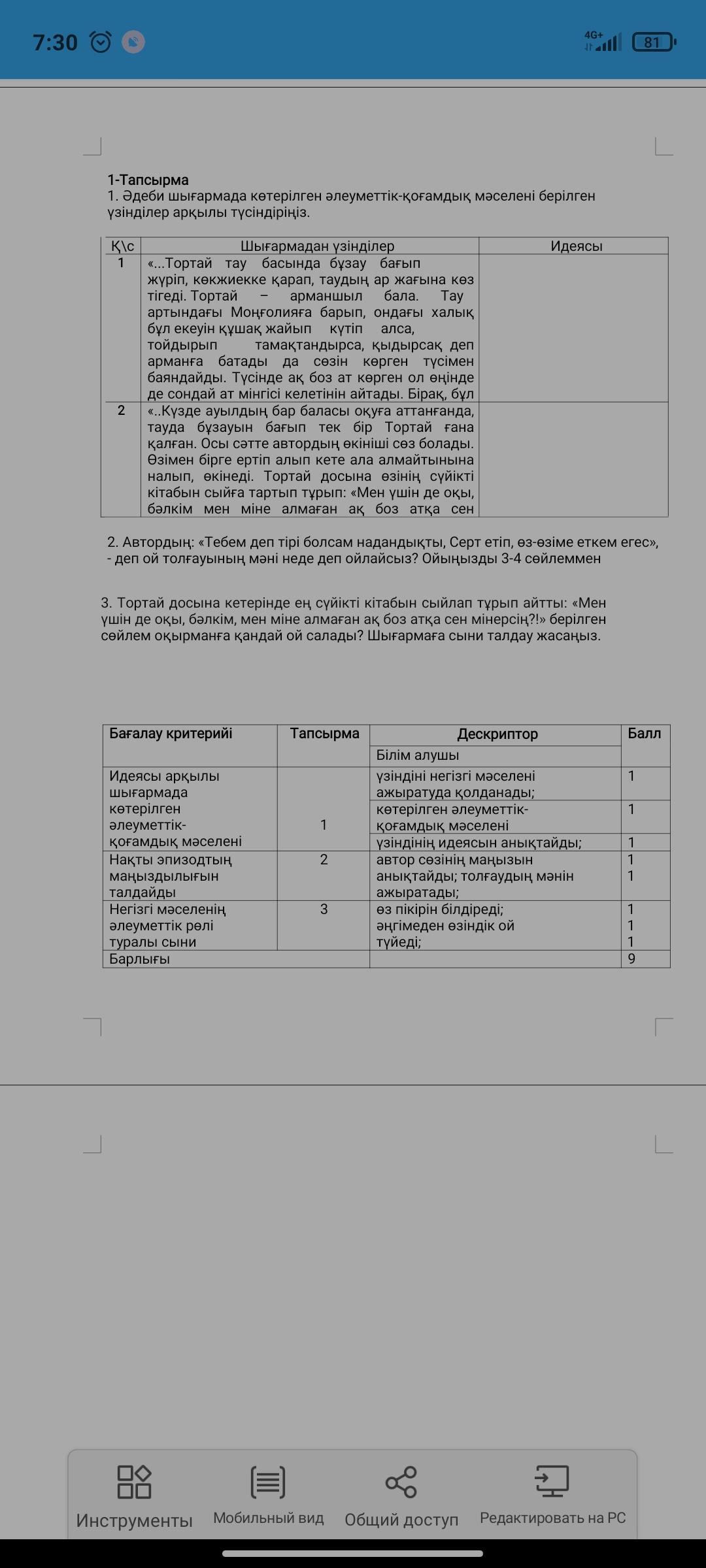 7:30 4G+ 81

1-Тапсырма
1. Әдеби шығармада көтерілген әлеуметтік-қоғамдық мәселені берілген үзінділер арқылы түсіндіріңіз.

| Қ\с | Шығармадан үзінділер | Идеясы |
|---|---|---|
| 1 | «...Тортай тау басында бұзау бағып жүріп, көкжиекке қарап, таудың ар жағына көз тігеді. Тортай – арманшыл бала. Тау артындағы Моңғолияға барып, ондағы халық бұл екеуін құшақ жайып күтіп алса, тойдырып тамақтандырса, қыдырсақ деп арманға батады да сөзін көрген түсімен баяндайды. Түсінде ақ боз ат көрген ол өңінде де сондай ат мінгісі келетінін айтады. Бірақ, бұл | |
| 2 | «..Күзде ауылдың бар баласы оқуға аттанғанда, тауда бұзауын бағып тек бір Тортай ғана қалған. Осы сәтте автордың өкініші сөз болады. Өзімен бірге ертіп алып кете ала алмайтынына налып, өкінеді. Тортай досына өзінің сүйікті кітабын сыйға тартып тұрып: «Мен үшін де оқы, бәлкім мен міне алмаған ақ боз атқа сен | |

2. Автордың: «Тебем деп тірі болсам надандықты, Серт етіп, өз-өзіме еткем егес», - деп ой толғауының мәні неде деп ойлайсыз? Ойыңызды 3-4 сөйлеммен

3. Тортай досына кетерінде ең сүйікті кітабын сыйлап тұрып айтты: «Мен үшін де оқы, бәлкім, мен міне алмаған ақ боз атқа сен мінерсің?!» берілген сөйлем оқырманға қандай ой салады? Шығармаға сыни талдау жасаңыз.

| Бағалау критерийі | Тапсырма | Дескриптор | Балл |
|---|---|---|---|
| | | Білім алушы | |
| Идеясы арқылы шығармада көтерілген әлеуметтік-қоғамдық мәселені | 1 | үзіндіні негізгі мәселені ажыратуда қолданады; | 1 |
| | | көтерілген әлеуметтік-қоғамдық мәселені | 1 |
| | | үзіндінің идеясын анықтайды; | 1 |
| Нақты эпизодтың маңыздылығын талдайды | 2 | автор сөзінің маңызын анықтайды; толғаудың мәнін ажыратады; | 1 1 |
| Негізгі мәселенің әлеуметтік рөлі туралы сыни | 3 | өз пікірін білдіреді; әңгімеден өзіндік ой түйеді; | 1 1 1 |
| Барлығы | | | 9 |

Инструменты Мобильный вид Общий доступ Редактировать на PC